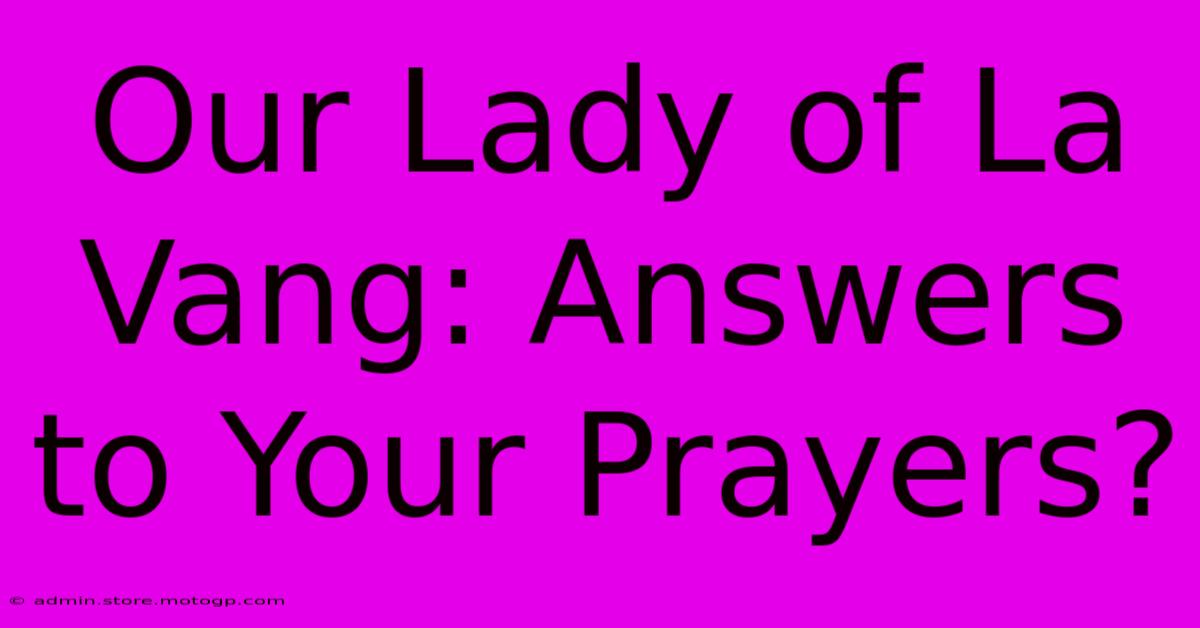 Our Lady of La Vang: Answers to Your Prayers?

© admin.store.motogp.com